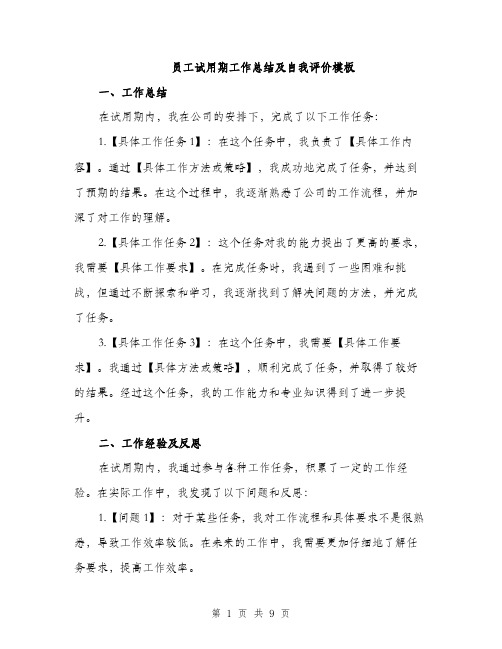 员工试用期工作总结及自我评价模板

一、工作总结

在试用期内，我在公司的安排下，完成了以下工作任务：

1.【具体工作任务1】：在这个任务中，我负责了【具体工作内容】。通过【具体工作方法或策略】，我成功地完成了任务，并达到了预期的结果。在这个过程中，我逐渐熟悉了公司的工作流程，并加深了对工作的理解。

2.【具体工作任务2】：这个任务对我的能力提出了更高的要求，我需要【具体工作要求】。在完成任务时，我遇到了一些困难和挑战，但通过不断探索和学习，我逐渐找到了解决问题的方法，并完成了任务。

3.【具体工作任务3】：在这个任务中，我需要【具体工作要求】。我通过【具体方法或策略】，顺利完成了任务，并取得了较好的结果。经过这个任务，我的工作能力和专业知识得到了进一步提升。

二、工作经验及反思

在试用期内，我通过参与各种工作任务，积累了一定的工作经验。在实际工作中，我发现了以下问题和反思：

1.【问题1】：对于某些任务，我对工作流程和具体要求不是很熟悉，导致工作效率较低。在未来的工作中，我需要更加仔细地了解任务要求，提高工作效率。

第 1 页 共 9 页